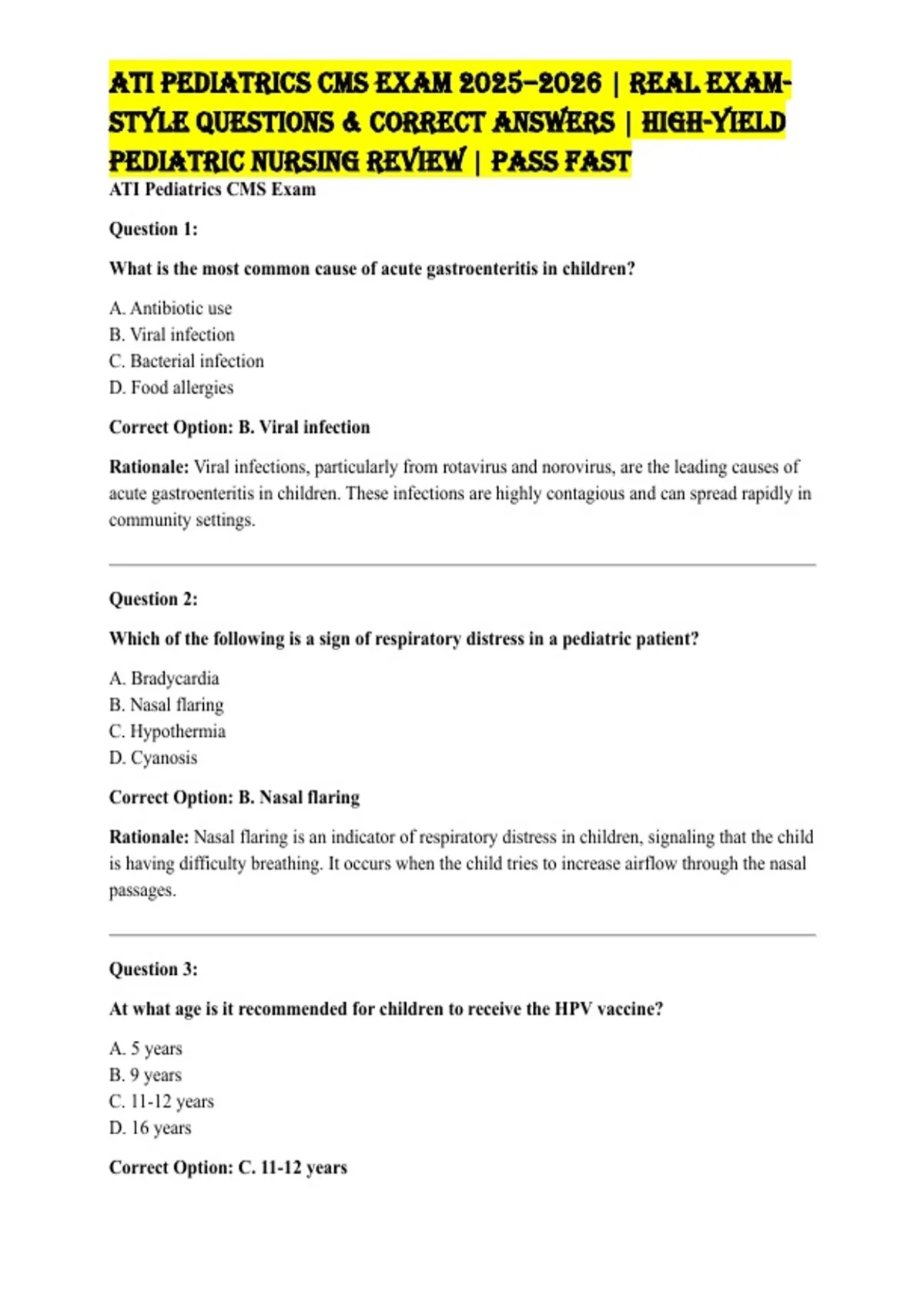 ATI PEDIATRICS CMS EXAM 2025–2026 | REAL EXAM-STYLE QUESTIONS & CORRECT ANSWERS | HIGH-YIELD PEDIATRIC NURSING REVIEW | PASS FAST

ATI Pediatrics CMS Exam

Question 1:

What is the most common cause of acute gastroenteritis in children?

A. Antibiotic use
B. Viral infection
C. Bacterial infection
D. Food allergies

Correct Option: B. Viral infection

Rationale: Viral infections, particularly from rotavirus and norovirus, are the leading causes of acute gastroenteritis in children. These infections are highly contagious and can spread rapidly in community settings.

Question 2:

Which of the following is a sign of respiratory distress in a pediatric patient?

A. Bradycardia
B. Nasal flaring
C. Hypothermia
D. Cyanosis

Correct Option: B. Nasal flaring

Rationale: Nasal flaring is an indicator of respiratory distress in children, signaling that the child is having difficulty breathing. It occurs when the child tries to increase airflow through the nasal passages.

Question 3:

At what age is it recommended for children to receive the HPV vaccine?

A. 5 years
B. 9 years
C. 11-12 years
D. 16 years

Correct Option: C. 11-12 years